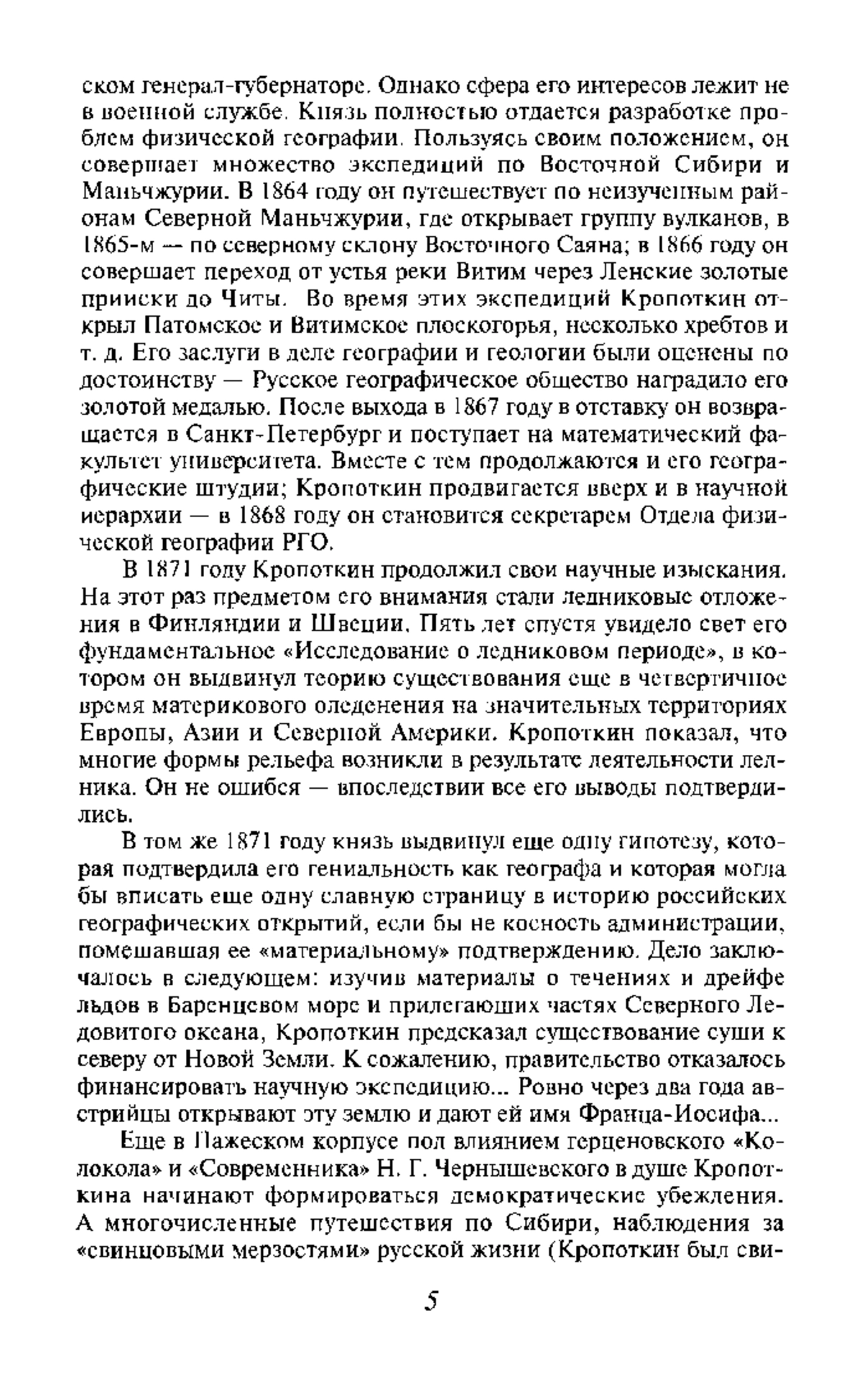 ском генерал-губернаторе. Однако сфера его интересов лежит не в военной службе. Князь полностью отдается разработке проблем физической географии. Пользуясь своим положением, он совершает множество экспедиций по Восточной Сибири и Маньчжурии. В 1864 году он путешествует по неизученным районам Северной Маньчжурии, где открывает группу вулканов, в 1865-м — по северному склону Восточного Саяна; в 1866 году он совершает переход от устья реки Витим через Ленские золотые прииски до Читы. Во время этих экспедиций Кропоткин открыл Патомское и Витимское плоскогорья, несколько хребтов и т. д. Его заслуги в деле географии и геологии были оценены по достоинству — Русское географическое общество наградило его золотой медалью. После выхода в 1867 году в отставку он возвращается в Санкт-Петербург и поступает на математический факультет университета. Вместе с тем продолжаются и его географические штудии; Кропоткин продвигается вверх и в научной иерархии — в 1868 году он становится секретарем Отдела физической географии РГО.

В 1871 году Кропоткин продолжил свои научные изыскания. На этот раз предметом его внимания стали ледниковые отложения в Финляндии и Швеции. Пять лет спустя увидело свет его фундаментальное «Исследование о ледниковом периоде», в котором он выдвинул теорию существования еще в четвертичное время материкового оледенения на значительных территориях Европы, Азии и Северной Америки. Кропоткин показал, что многие формы рельефа возникли в результате деятельности ледника. Он не ошибся — впоследствии все его выводы подтвердились.

В том же 1871 году князь выдвинул еще одну гипотезу, которая подтвердила его гениальность как географа и которая могла бы вписать еще одну славную страницу в историю российских географических открытий, если бы не косность администрации, помешавшая ее «материальному» подтверждению. Дело заключалось в следующем: изучив материалы о течениях и дрейфе льдов в Баренцевом море и прилегающих частях Северного Ледовитого океана, Кропоткин предсказал существование суши к северу от Новой Земли. К сожалению, правительство отказалось финансировать научную экспедицию... Ровно через два года австрийцы открывают эту землю и дают ей имя Франца-Иосифа...

Еще в Пажеском корпусе под влиянием герценовского «Колокола» и «Современника» Н. Г. Чернышевского в душе Кропоткина начинают формироваться демократические убеждения. А многочисленные путешествия по Сибири, наблюдения за «свинцовыми мерзостями» русской жизни (Кропоткин был сви-

5